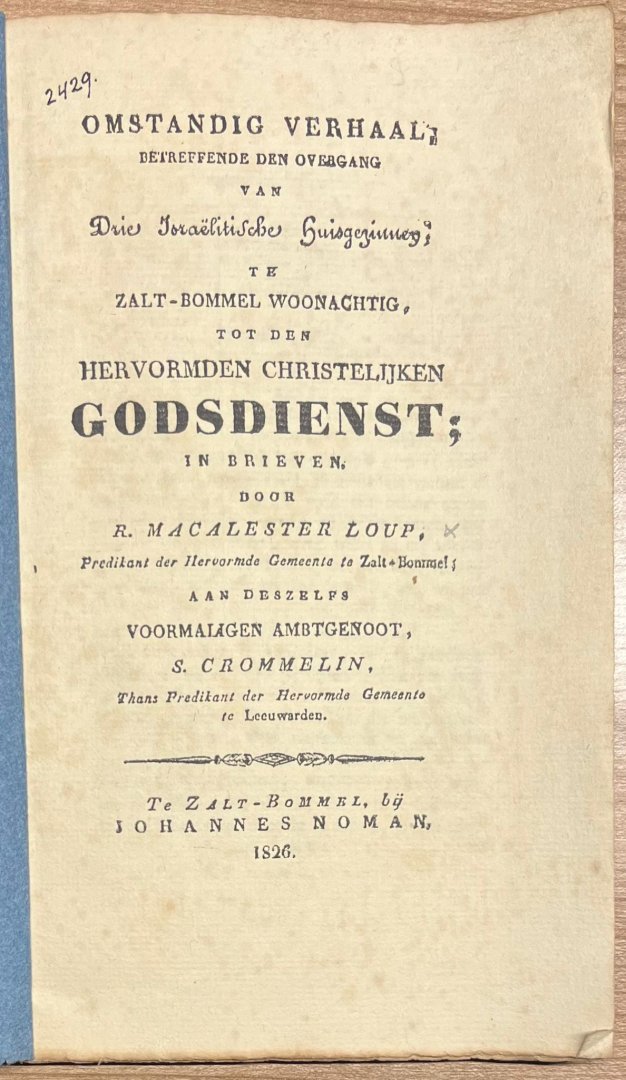 2429.

OMSTANDIG VERHAAL,

BETREFFENDE DEN OVERGANG

VAN

Drie Israëlitische Huisgezinnen;

TE

ZALT-BOMMEL WOONACHTIG,

TOT DEN

HERVORMDEN CHRISTELIJKEN

GODSDIENST;

IN BRIEVEN,

DOOR

R. MACALESTER LOUP,

Predikant der Hervormde Gemeente te Zalt-Bommel;

AAN DESZELFS

VOORMALIGEN AMBTGENOOT,

S. CROMMELIN,

Thans Predikant der Hervormde Gemeente te Leeuwarden.

Te ZALT-BOMMEL, bij
JOHANNES NOMAN,
1826.